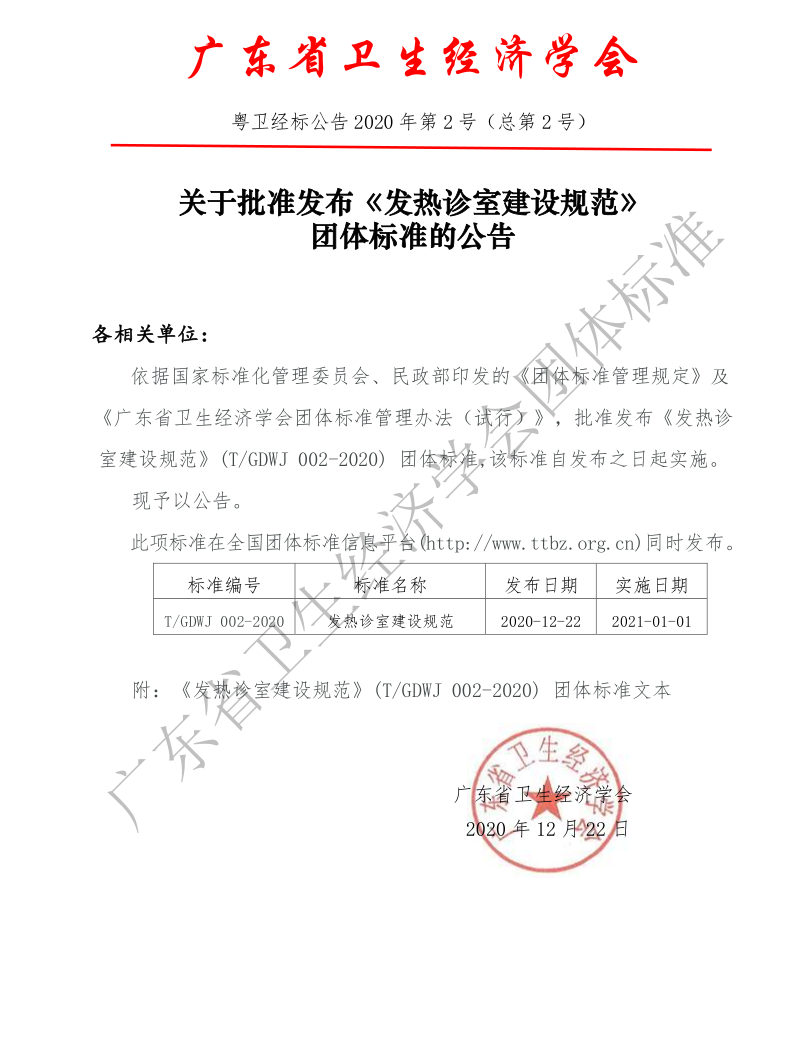 广东省卫生经济学会

粤卫经标公告 2020 年第 2 号（总第 2 号）

关于批准发布《发热诊室建设规范》团体标准的公告

各相关单位：

依据国家标准化管理委员会、民政部印发的《团体标准管理规定》及《广东省卫生经济学会团体标准管理办法（试行）》，批准发布《发热诊室建设规范》(T/GDWJ 002-2020) 团体标准，该标准自发布之日起实施。

现予以公告。

此项标准在全国团体标准信息平台(http://www.ttbz.org.cn)同时发布。

| 标准编号 | 标准名称 | 发布日期 | 实施日期 |
|---|---|---|---|
| T/GDWJ 002-2020 | 发热诊室建设规范 | 2020-12-22 | 2021-01-01 |

附：《发热诊室建设规范》(T/GDWJ 002-2020) 团体标准文本

广东省卫生经济学会
2020 年 12 月 22 日

广东省卫生经济学会

广东省卫生经济学会团体标准